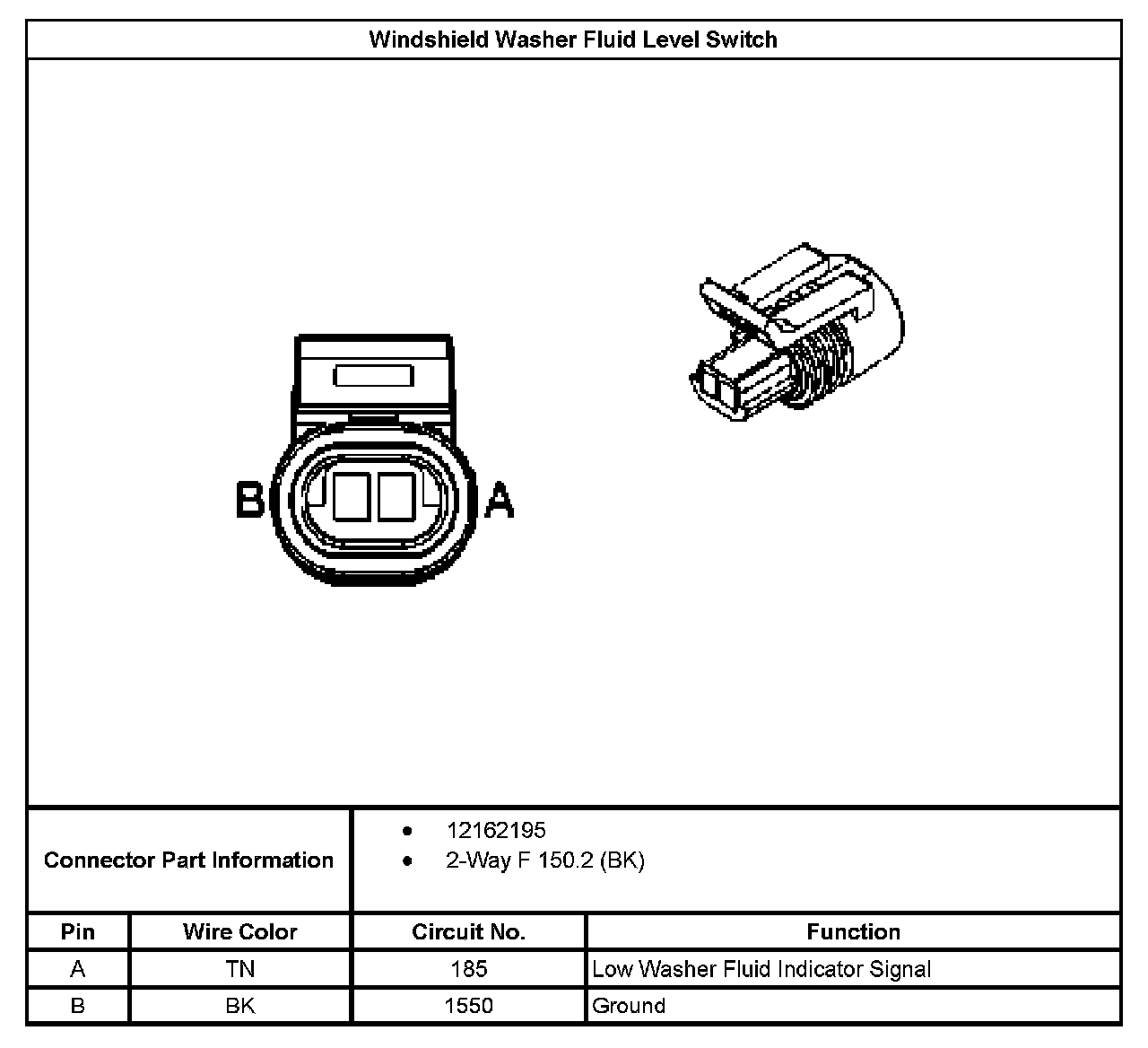 Windshield Washer Fluid Level Switch

B

A

Connector Part Information

- 12162195
- 2-Way F 150.2 (BK)

| Pin | Wire Color | Circuit No. | Function |
|---|---|---|---|
| A | TN | 185 | Low Washer Fluid Indicator Signal |
| B | BK | 1550 | Ground |